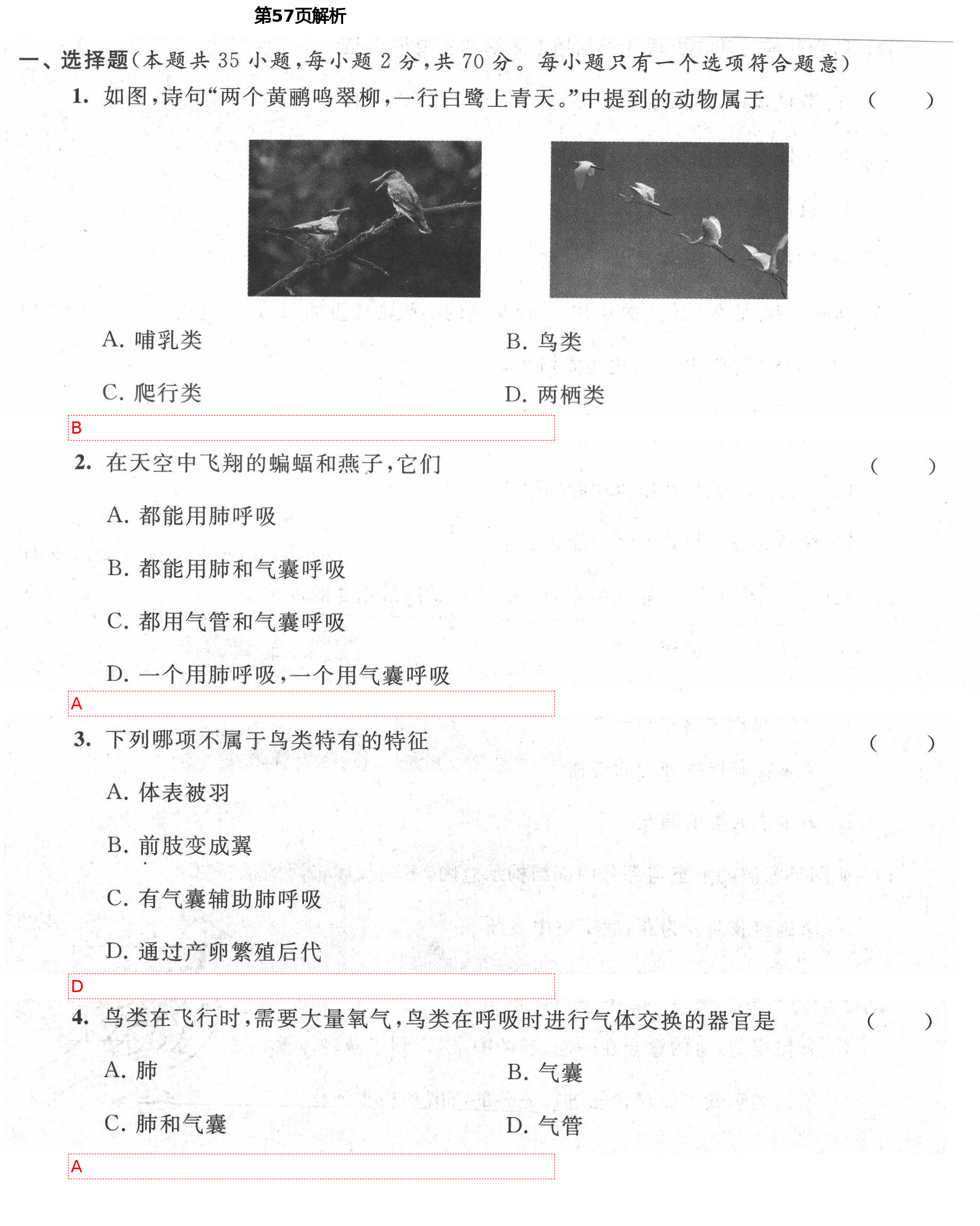 第57页解析

一、选择题(本题共 35 小题,每小题 2 分,共 70 分。每小题只有一个选项符合题意)

1. 如图,诗句“两个黄鹂鸣翠柳,一行白鹭上青天。”中提到的动物属于 ( )

A. 哺乳类
B. 鸟类
C. 爬行类
D. 两栖类

B

2. 在天空中飞翔的蝙蝠和燕子,它们 ( )

A. 都能用肺呼吸
B. 都能用肺和气囊呼吸
C. 都用气管和气囊呼吸
D. 一个用肺呼吸,一个用气囊呼吸

A

3. 下列哪项不属于鸟类特有的特征 ( )

A. 体表被羽
B. 前肢变成翼
C. 有气囊辅助肺呼吸
D. 通过产卵繁殖后代

D

4. 鸟类在飞行时,需要大量氧气,鸟类在呼吸时进行气体交换的器官是 ( )

A. 肺
B. 气囊
C. 肺和气囊
D. 气管

A